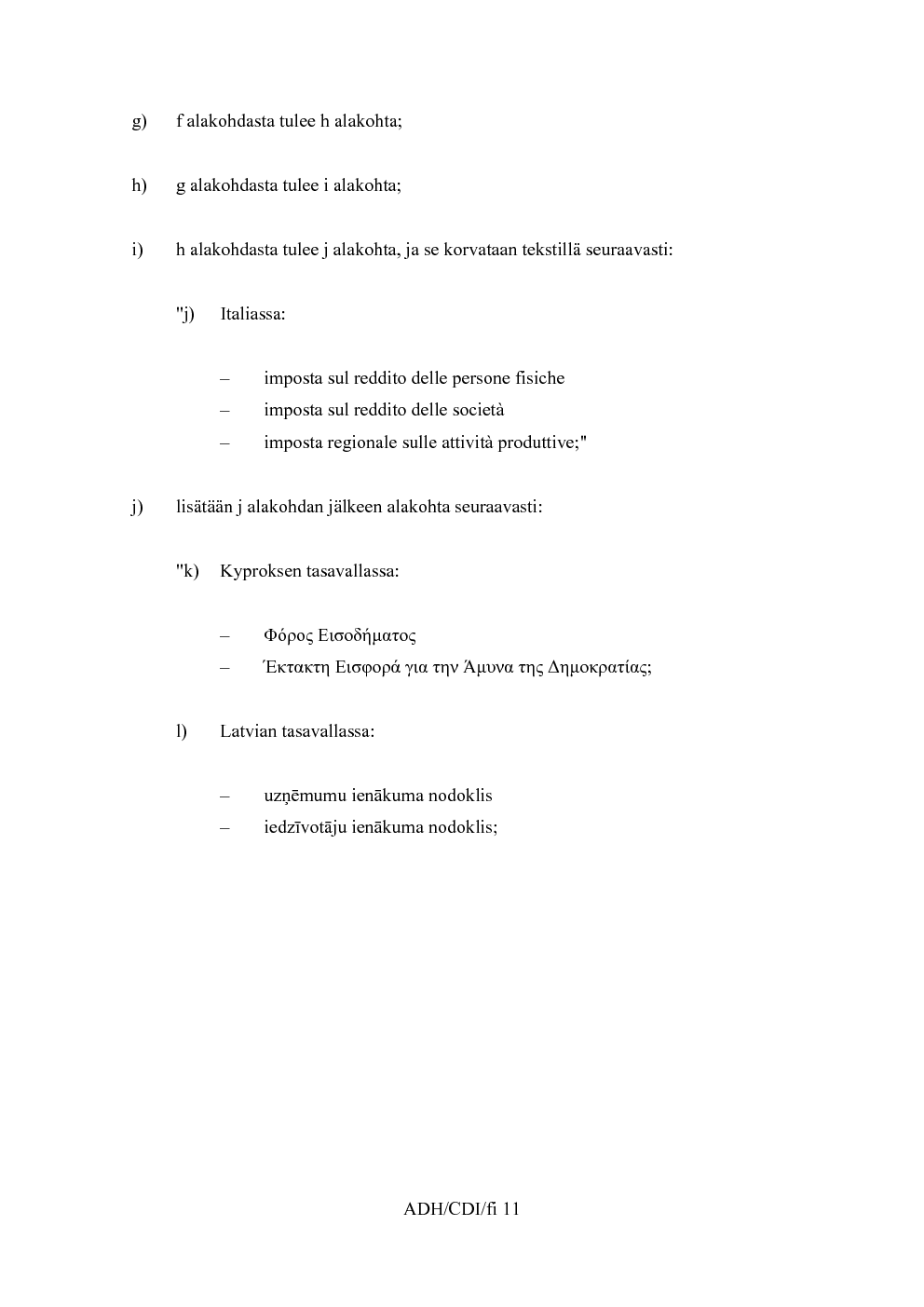 g) f alakohdasta tulee h alakohta;

h) g alakohdasta tulee i alakohta;

i) h alakohdasta tulee j alakohta, ja se korvataan tekstillä seuraavasti:

"j) Italiassa:

– imposta sul reddito delle persone fisiche
– imposta sul reddito delle società
– imposta regionale sulle attività produttive;"

j) lisätään j alakohdan jälkeen alakohta seuraavasti:

"k) Kyproksen tasavallassa:

– Φόρος Εισοδήματος
– Έκτακτη Εισφορά για την Άμυνα της Δημοκρατίας;

l) Latvian tasavallassa:

– uzņēmumu ienākuma nodoklis
– iedzīvotāju ienākuma nodoklis;

ADH/CDI/fi 11